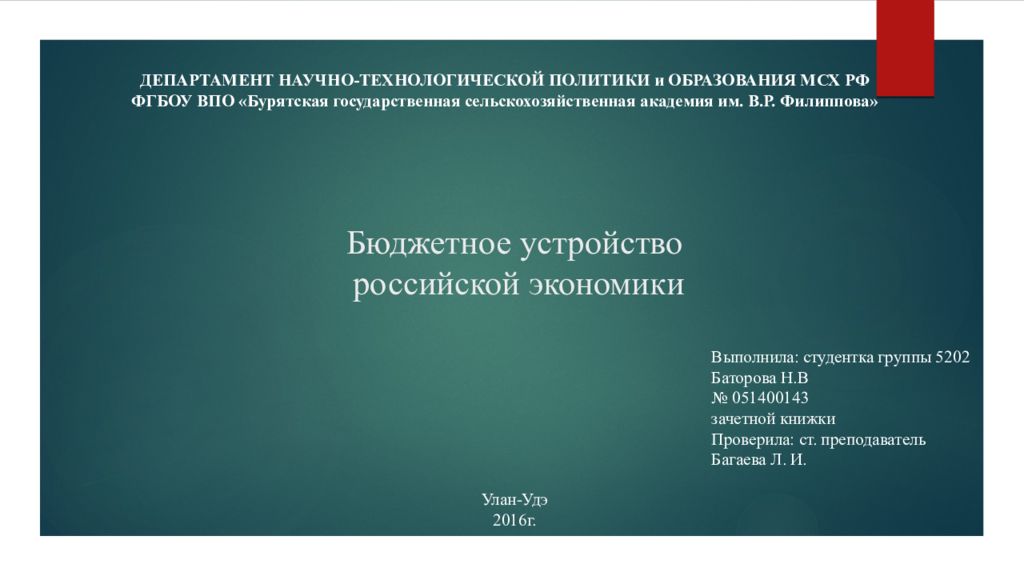 ДЕПАРТАМЕНТ НАУЧНО-ТЕХНОЛОГИЧЕСКОЙ ПОЛИТИКИ и ОБРАЗОВАНИЯ МСХ РФ
ФГБОУ ВПО «Бурятская государственная сельскохозяйственная академия им. В.Р. Филиппова»

Бюджетное устройство
российской экономики

Выполнила: студентка группы 5202
Баторова Н.В
№ 051400143
зачетной книжки
Проверила: ст. преподаватель
Багаева Л. И.

Улан-Удэ
2016г.